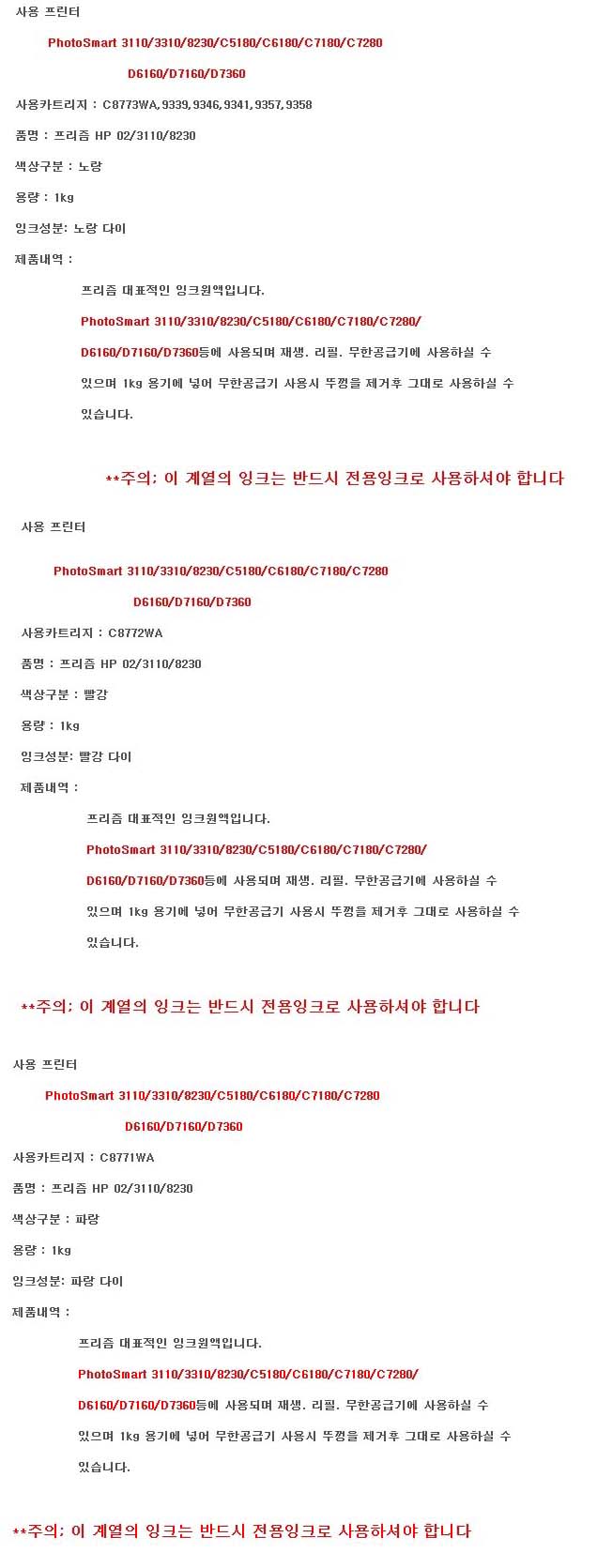 사용 프린터

PhotoSmart 3110/3310/8230/C5180/C6180/C7180/C7280

D6160/D7160/D7360

사용카트리지 : C8773WA, 9339, 9346, 9341, 9357, 9358

품명 : 프리즘 HP 02/3110/8230

색상구분 : 노랑

용량 : 1kg

잉크성분: 노랑 다이

제품내역 :

프리즘 대표적인 잉크원액입니다. PhotoSmart 3110/3310/8230/C5180/C6180/C7180/C7280/ D6160/D7160/D7360등에 사용되며 재생. 리필. 무한공급기에 사용하실 수 있으며 1kg 용기에 넣어 무한공급기 사용시 뚜껑을 제거후 그대로 사용하실 수 있습니다.

**주의; 이 계열의 잉크는 반드시 전용잉크로 사용하셔야 합니다

사용 프린터

PhotoSmart 3110/3310/8230/C5180/C6180/C7180/C7280

D6160/D7160/D7360

사용카트리지 : C8772WA

품명 : 프리즘 HP 02/3110/8230

색상구분 : 빨강

용량 : 1kg

잉크성분: 빨강 다이

제품내역 :

프리즘 대표적인 잉크원액입니다. PhotoSmart 3110/3310/8230/C5180/C6180/C7180/C7280/ D6160/D7160/D7360등에 사용되며 재생. 리필. 무한공급기에 사용하실 수 있으며 1kg 용기에 넣어 무한공급기 사용시 뚜껑을 제거후 그대로 사용하실 수 있습니다.

**주의; 이 계열의 잉크는 반드시 전용잉크로 사용하셔야 합니다

사용 프린터

PhotoSmart 3110/3310/8230/C5180/C6180/C7180/C7280

D6160/D7160/D7360

사용카트리지 : C8771WA

품명 : 프리즘 HP 02/3110/8230

색상구분 : 파랑

용량 : 1kg

잉크성분: 파랑 다이

제품내역 :

프리즘 대표적인 잉크원액입니다. PhotoSmart 3110/3310/8230/C5180/C6180/C7180/C7280/ D6160/D7160/D7360등에 사용되며 재생. 리필. 무한공급기에 사용하실 수 있으며 1kg 용기에 넣어 무한공급기 사용시 뚜껑을 제거후 그대로 사용하실 수 있습니다.

**주의; 이 계열의 잉크는 반드시 전용잉크로 사용하셔야 합니다